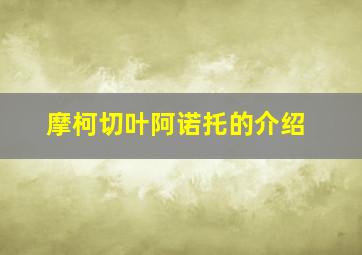 摩柯切叶阿诺托的介绍